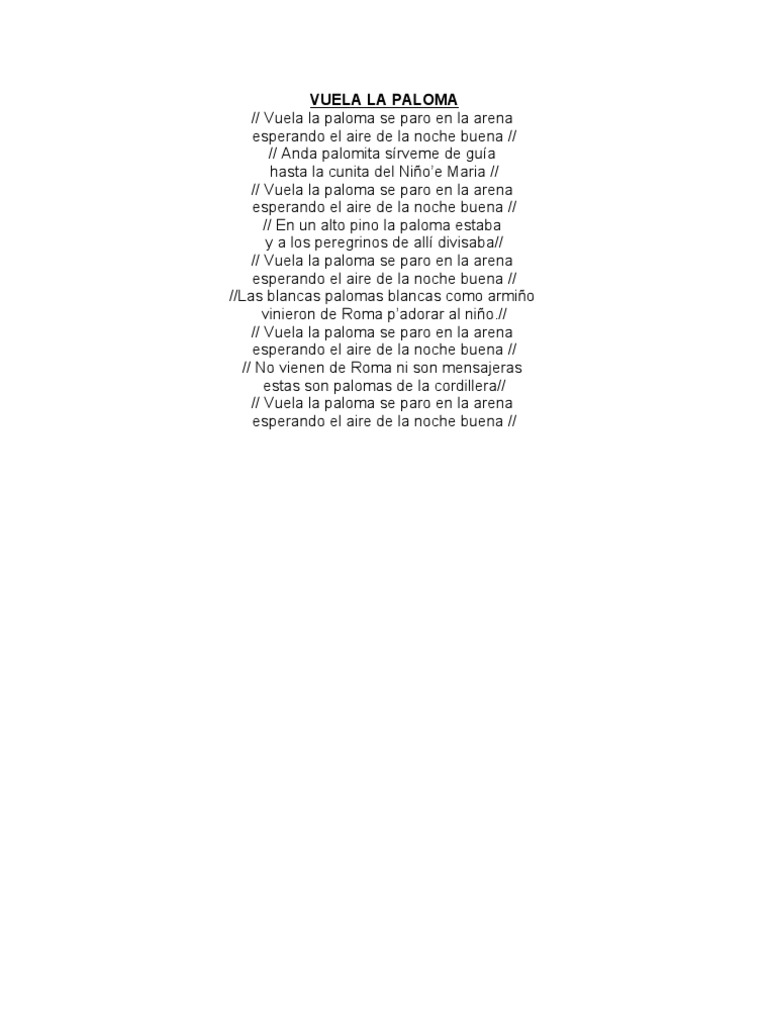 VUELA LA PALOMA
// Vuela la paloma se paro en la arena
esperando el aire de la noche buena //
// Anda palomita sírveme de guía
hasta la cunita del Niño'e Maria //
// Vuela la paloma se paro en la arena
esperando el aire de la noche buena //
// En un alto pino la paloma estaba
y a los peregrinos de allí divisaba//
// Vuela la paloma se paro en la arena
esperando el aire de la noche buena //
//Las blancas palomas blancas como armiño
vinieron de Roma p'adorar al niño.//
// Vuela la paloma se paro en la arena
esperando el aire de la noche buena //
// No vienen de Roma ni son mensajeras
estas son palomas de la cordillera//
// Vuela la paloma se paro en la arena
esperando el aire de la noche buena //